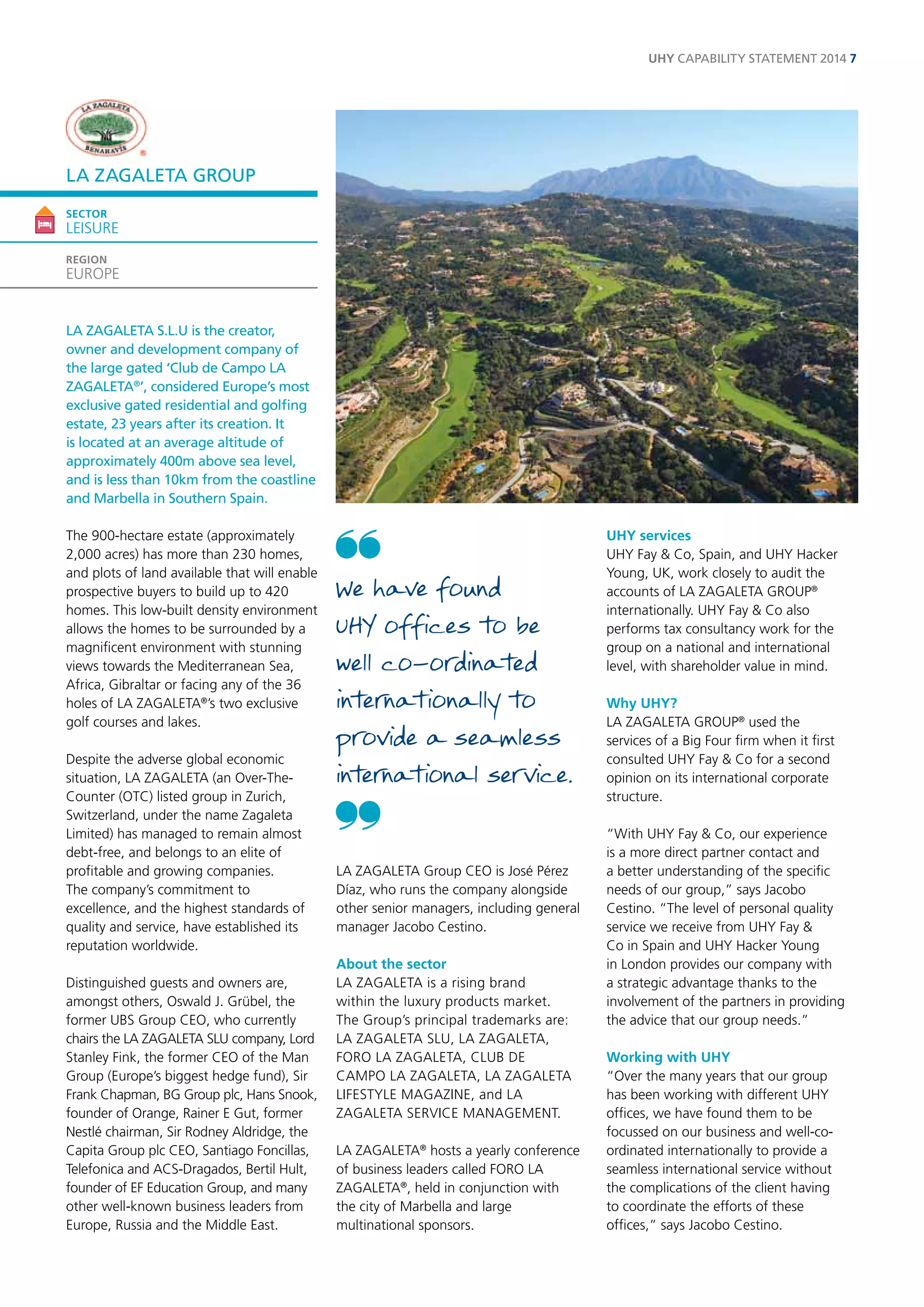 UHY CAPABILITY STATEMENT 2014 7

LA ZAGALETA
BENAHAVIS

LA ZAGALETA GROUP

SECTOR
LEISURE

REGION
EUROPE

LA ZAGALETA S.L.U is the creator, owner and development company of the large gated 'Club de Campo LA ZAGALETA®', considered Europe's most exclusive gated residential and golfing estate, 23 years after its creation. It is located at an average altitude of approximately 400m above sea level, and is less than 10km from the coastline and Marbella in Southern Spain.

The 900-hectare estate (approximately 2,000 acres) has more than 230 homes, and plots of land available that will enable prospective buyers to build up to 420 homes. This low-built density environment allows the homes to be surrounded by a magnificent environment with stunning views towards the Mediterranean Sea, Africa, Gibraltar or facing any of the 36 holes of LA ZAGALETA®'s two exclusive golf courses and lakes.

Despite the adverse global economic situation, LA ZAGALETA (an Over-The-Counter (OTC) listed group in Zurich, Switzerland, under the name Zagaleta Limited) has managed to remain almost debt-free, and belongs to an elite of profitable and growing companies. The company's commitment to excellence, and the highest standards of quality and service, have established its reputation worldwide.

Distinguished guests and owners are, amongst others, Oswald J. Grübel, the former UBS Group CEO, who currently chairs the LA ZAGALETA SLU company, Lord Stanley Fink, the former CEO of the Man Group (Europe's biggest hedge fund), Sir Frank Chapman, BG Group plc, Hans Snook, founder of Orange, Rainer E Gut, former Nestlé chairman, Sir Rodney Aldridge, the Capita Group plc CEO, Santiago Foncillas, Telefonica and ACS-Dragados, Bertil Hult, founder of EF Education Group, and many other well-known business leaders from Europe, Russia and the Middle East.

We have found UHY offices to be well co-ordinated internationally to provide a seamless international service.

LA ZAGALETA Group CEO is José Pérez Díaz, who runs the company alongside other senior managers, including general manager Jacobo Cestino.

About the sector
LA ZAGALETA is a rising brand within the luxury products market. The Group's principal trademarks are: LA ZAGALETA SLU, LA ZAGALETA, FORO LA ZAGALETA, CLUB DE CAMPO LA ZAGALETA, LA ZAGALETA LIFESTYLE MAGAZINE, and LA ZAGALETA SERVICE MANAGEMENT.

LA ZAGALETA® hosts a yearly conference of business leaders called FORO LA ZAGALETA®, held in conjunction with the city of Marbella and large multinational sponsors.

UHY services
UHY Fay & Co, Spain, and UHY Hacker Young, UK, work closely to audit the accounts of LA ZAGALETA GROUP® internationally. UHY Fay & Co also performs tax consultancy work for the group on a national and international level, with shareholder value in mind.

Why UHY?
LA ZAGALETA GROUP® used the services of a Big Four firm when it first consulted UHY Fay & Co for a second opinion on its international corporate structure.

"With UHY Fay & Co, our experience is a more direct partner contact and a better understanding of the specific needs of our group," says Jacobo Cestino. "The level of personal quality service we receive from UHY Fay & Co in Spain and UHY Hacker Young in London provides our company with a strategic advantage thanks to the involvement of the partners in providing the advice that our group needs."

Working with UHY
"Over the many years that our group has been working with different UHY offices, we have found them to be focussed on our business and well-co-ordinated internationally to provide a seamless international service without the complications of the client having to coordinate the efforts of these offices," says Jacobo Cestino.